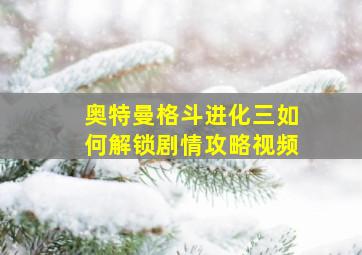 奥特曼格斗进化三如何解锁剧情攻略视频